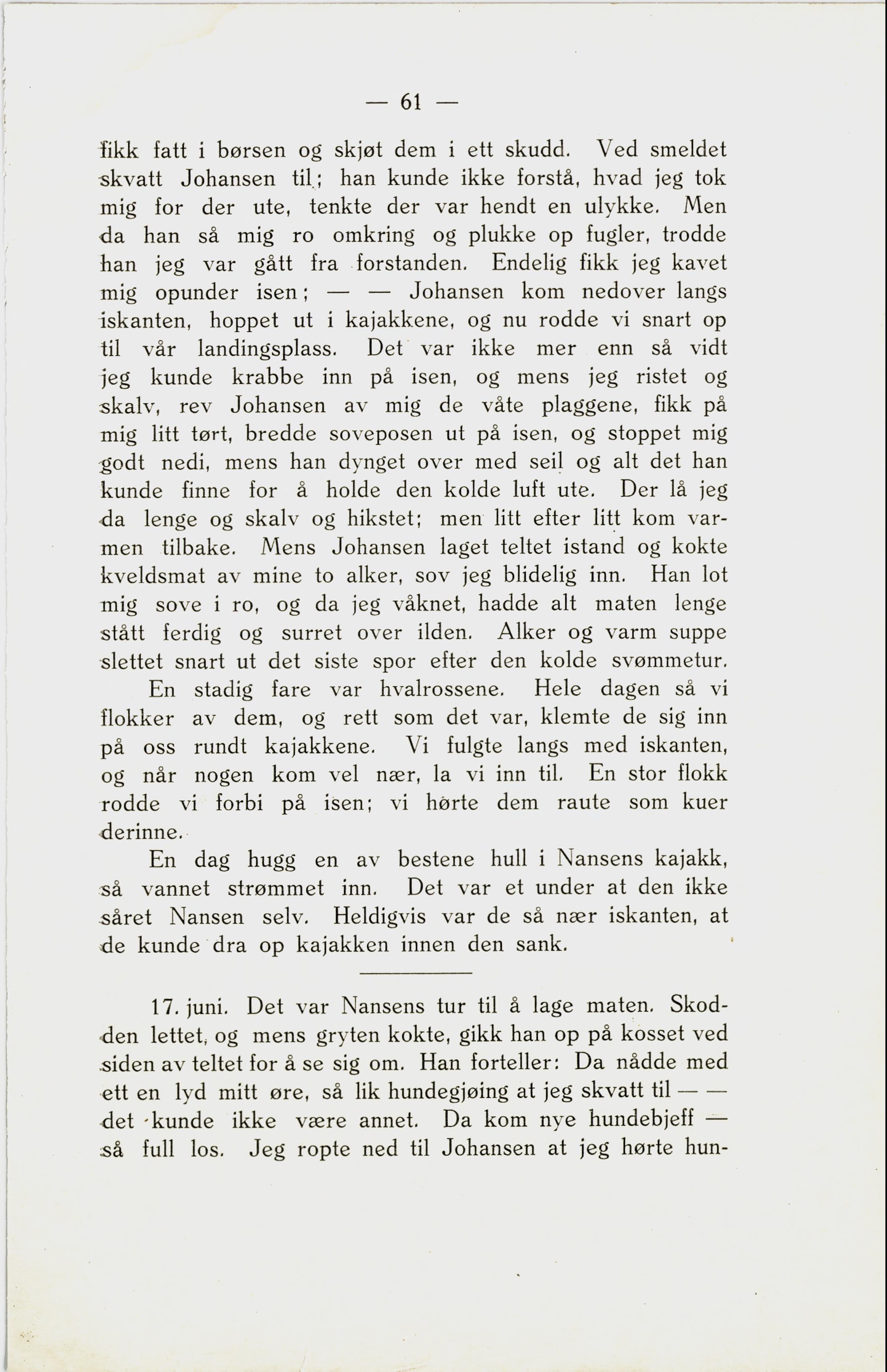 — 61 —

fikk fatt i børsen og skjøt dem i ett skudd. Ved smeldet skvatt Johansen til; han kunde ikke forstå, hvad jeg tok mig for der ute, tenkte der var hendt en ulykke. Men da han så mig ro omkring og plukke op fugler, trodde han jeg var gått fra forstanden. Endelig fikk jeg kavet mig opunder isen; — — Johansen kom nedover langs iskanten, hoppet ut i kajakkene, og nu rodde vi snart op til vår landingsplass. Det var ikke mer enn så vidt jeg kunde krabbe inn på isen, og mens jeg ristet og skalv, rev Johansen av mig de våte plaggene, fikk på mig litt tørt, bredde soveposen ut på isen, og stoppet mig godt nedi, mens han dynget over med seil og alt det han kunde finne for å holde den kolde luft ute. Der lå jeg da lenge og skalv og hikstet; men litt efter litt kom varmen tilbake. Mens Johansen laget teltet istand og kokte kveldsmat av mine to alker, sov jeg blidelig inn. Han lot mig sove i ro, og da jeg våknet, hadde alt maten lenge stått ferdig og surret over ilden. Alker og varm suppe slettet snart ut det siste spor efter den kolde svømmetur.

En stadig fare var hvalrossene. Hele dagen så vi flokker av dem, og rett som det var, klemte de sig inn på oss rundt kajakkene. Vi fulgte langs med iskanten, og når nogen kom vel nær, la vi inn til. En stor flokk rodde vi forbi på isen; vi hørte dem raute som kuer derinne.

En dag hugg en av bestene hull i Nansens kajakk, så vannet strømmet inn. Det var et under at den ikke såret Nansen selv. Heldigvis var de så nær iskanten, at de kunde dra op kajakken innen den sank.

17. juni. Det var Nansens tur til å lage maten. Skodden lettet, og mens gryten kokte, gikk han op på kosset ved siden av teltet for å se sig om. Han forteller: Da nådde med ett en lyd mitt øre, så lik hundegjøing at jeg skvatt til — — det kunde ikke være annet. Da kom nye hundebjeff — så full los. Jeg ropte ned til Johansen at jeg hørte hun-